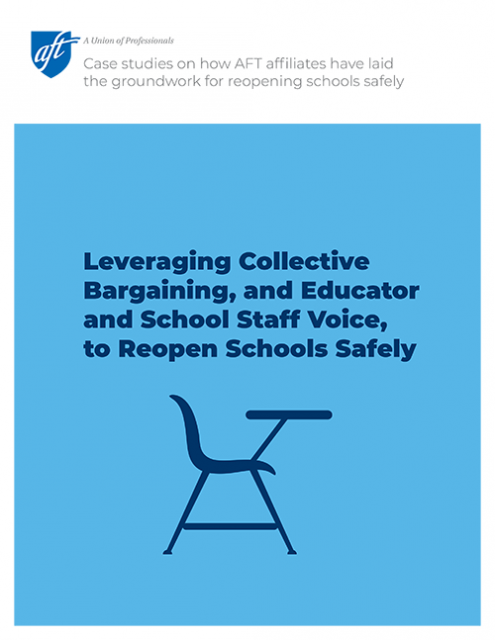 aft A Union of Professionals

Case studies on how AFT affiliates have laid the groundwork for reopening schools safely

Leveraging Collective Bargaining, and Educator and School Staff Voice, to Reopen Schools Safely